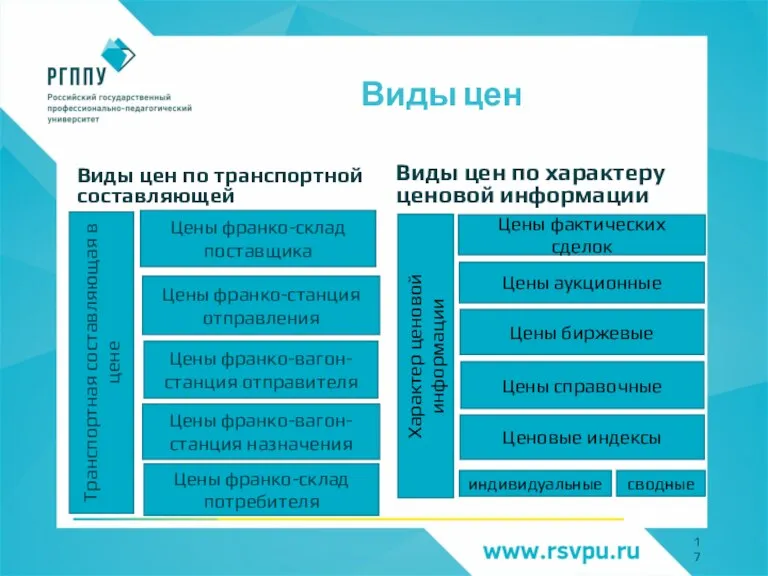 РГППУ
Российский государственный профессионально-педагогический университет

Виды цен

Виды цен по транспортной составляющей

Транспортная составляющая в цене

Цены франко-склад поставщика

Цены франко-станция отправления

Цены франко-вагон-станция отправителя

Цены франко-вагон-станция назначения

Цены франко-склад потребителя

Виды цен по характеру ценовой информации

Характер ценовой информации

Цены фактических сделок

Цены аукционные

Цены биржевые

Цены справочные

Ценовые индексы

индивидуальные

сводные

www.rsvpu.ru

17